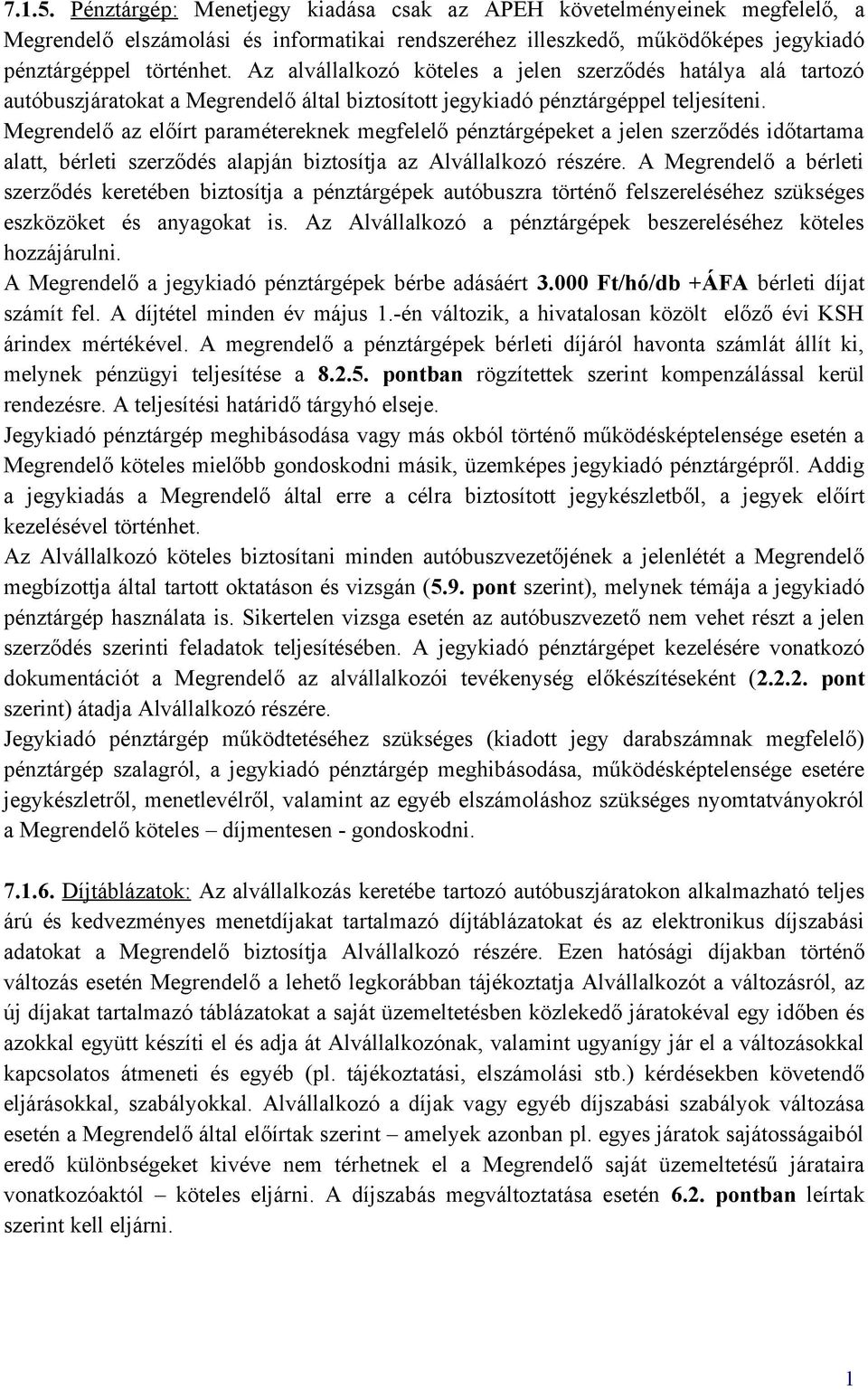 7.1.5. Pénztárgép: Menetjegy kiadása csak az APEH követelményeinek megfelelő, a Megrendelő elszámolási és informatikai rendszeréhez illeszkedő, működőképes jegykiadó pénztárgéppel történhet. Az alvállalkozó köteles a jelen szerződés hatálya alá tartozó autóbuszjáratokat a Megrendelő által biztosított jegykiadó pénztárgéppel teljesíteni. Megrendelő az előírt paramétereknek megfelelő pénztárgépeket a jelen szerződés időtartama alatt, bérleti szerződés alapján biztosítja az Alvállalkozó részére. A Megrendelő a bérleti szerződés keretében biztosítja a pénztárgépek autóbuszra történő felszereléséhez szükséges eszközöket és anyagokat is. Az Alvállalkozó a pénztárgépek beszereléséhez köteles hozzájárulni.
A Megrendelő a jegykiadó pénztárgépek bérbe adásáért 3.000 Ft/hó/db +ÁFA bérleti díjat számít fel. A díjtétel minden év május 1.-én változik, a hivatalosan közölt előző évi KSH árindex mértékével. A megrendelő a pénztárgépek bérleti díjáról havonta számlát állít ki, melynek pénzügyi teljesítése a 8.2.5. pontban rögzítettek szerint kompenzálással kerül rendezésre. A teljesítési határidő tárgyhó elseje.
Jegykiadó pénztárgép meghibásodása vagy más okból történő működésképtelensége esetén a Megrendelő köteles mielőbb gondoskodni másik, üzemképes jegykiadó pénztárgépről. Addig a jegykiadás a Megrendelő által erre a célra biztosított jegykészletből, a jegyek előírt kezelésével történhet.
Az Alvállalkozó köteles biztosítani minden autóbuszvezetőjének a jelenlétét a Megrendelő megbízottja által tartott oktatáson és vizsgán (5.9. pont szerint), melynek témája a jegykiadó pénztárgép használata is. Sikertelen vizsga esetén az autóbuszvezető nem vehet részt a jelen szerződés szerinti feladatok teljesítésében. A jegykiadó pénztárgépet kezelésére vonatkozó dokumentációt a Megrendelő az alvállalkozói tevékenység előkészítéseként (2.2.2. pont szerint) átadja Alvállalkozó részére.
Jegykiadó pénztárgép működtetéséhez szükséges (kiadott jegy darabszámnak megfelelő) pénztárgép szalagról, a jegykiadó pénztárgép meghibásodása, működésképtelensége esetére jegykészletről, menetlevélről, valamint az egyéb elszámoláshoz szükséges nyomtatványokról a Megrendelő köteles – díjmentesen - gondoskodni.

7.1.6. Díjtáblázatok: Az alvállalkozás keretébe tartozó autóbuszjáratokon alkalmazható teljes árú és kedvezményes menetdíjakat tartalmazó díjtáblázatokat és az elektronikus díjszabási adatokat a Megrendelő biztosítja Alvállalkozó részére. Ezen hatósági díjakban történő változás esetén Megrendelő a lehető legkorábban tájékoztatja Alvállalkozót a változásról, az új díjakat tartalmazó táblázatokat a saját üzemeltetésben közlekedő járatokéval egy időben és azokkal együtt készíti el és adja át Alvállalkozónak, valamint ugyanígy jár el a változásokkal kapcsolatos átmeneti és egyéb (pl. tájékoztatási, elszámolási stb.) kérdésekben követendő eljárásokkal, szabályokkal. Alvállalkozó a díjak vagy egyéb díjszabási szabályok változása esetén a Megrendelő által előírtak szerint – amelyek azonban pl. egyes járatok sajátosságaiból eredő különbségeket kivéve nem térhetnek el a Megrendelő saját üzemeltetésű járataira vonatkozóaktól – köteles eljárni. A díjszabás megváltoztatása esetén 6.2. pontban leírtak szerint kell eljárni.

1